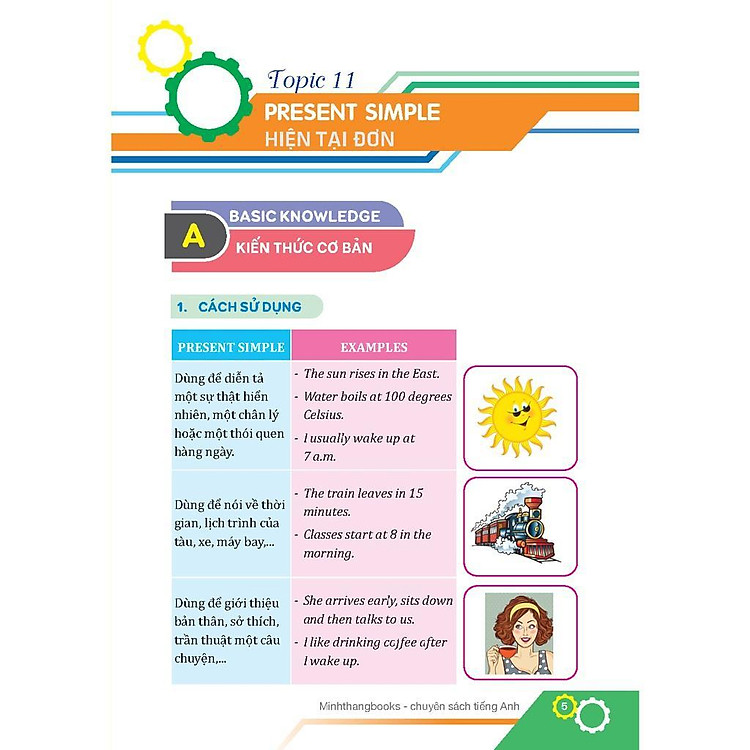 Topic 11
PRESENT SIMPLE
HIỆN TẠI ĐƠN

A BASIC KNOWLEDGE
KIẾN THỨC CƠ BẢN

1. CÁCH SỬ DỤNG

| PRESENT SIMPLE | EXAMPLES |
|---|---|
| Dùng để diễn tả một sự thật hiển nhiên, một chân lý hoặc một thói quen hàng ngày. | - The sun rises in the East. - Water boils at 100 degrees Celsius. - I usually wake up at 7 a.m. |
| Dùng để nói về thời gian, lịch trình của tàu, xe, máy bay,... | - The train leaves in 15 minutes. - Classes start at 8 in the morning. |
| Dùng để giới thiệu bản thân, sở thích, trần thuật một câu chuyện,... | - She arrives early, sits down and then talks to us. - I like drinking coffee after I wake up. |

Minhthangbooks - chuyên sách tiếng Anh
5